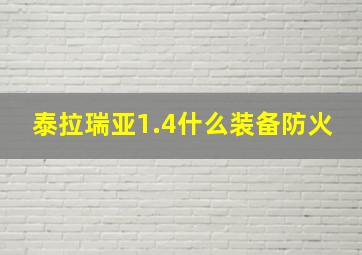 泰拉瑞亚1.4什么装备防火